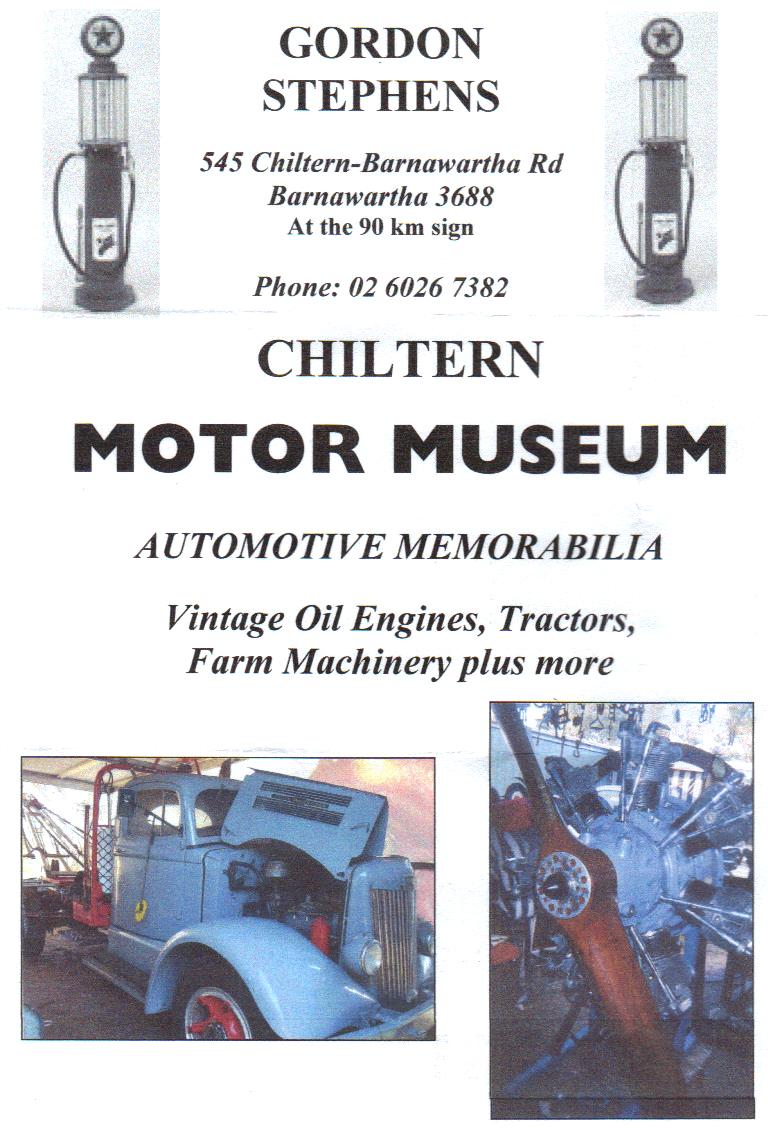 GORDON
STEPHENS

545 Chiltern-Barnawartha Rd
Barnawartha 3688
At the 90 km sign

Phone: 02 6026 7382

CHILTERN

MOTOR MUSEUM

AUTOMOTIVE MEMORABILIA

Vintage Oil Engines, Tractors,
Farm Machinery plus more